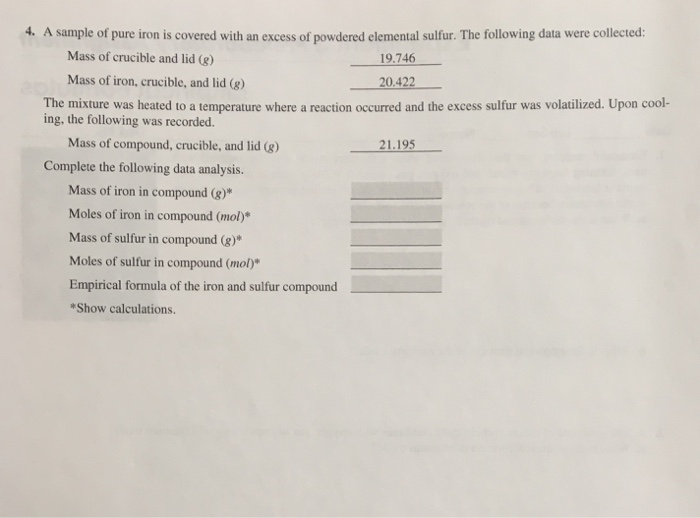 4. A sample of pure iron is covered with an excess of powdered elemental sulfur. The following data were collected:

Mass of crucible and lid (g) 19.746

Mass of iron, crucible, and lid (g) 20.422

The mixture was heated to a temperature where a reaction occurred and the excess sulfur was volatilized. Upon cooling, the following was recorded.

Mass of compound, crucible, and lid (g) 21.195

Complete the following data analysis.

Mass of iron in compound (g)*

Moles of iron in compound (mol)*

Mass of sulfur in compound (g)*

Moles of sulfur in compound (mol)*

Empirical formula of the iron and sulfur compound

*Show calculations.